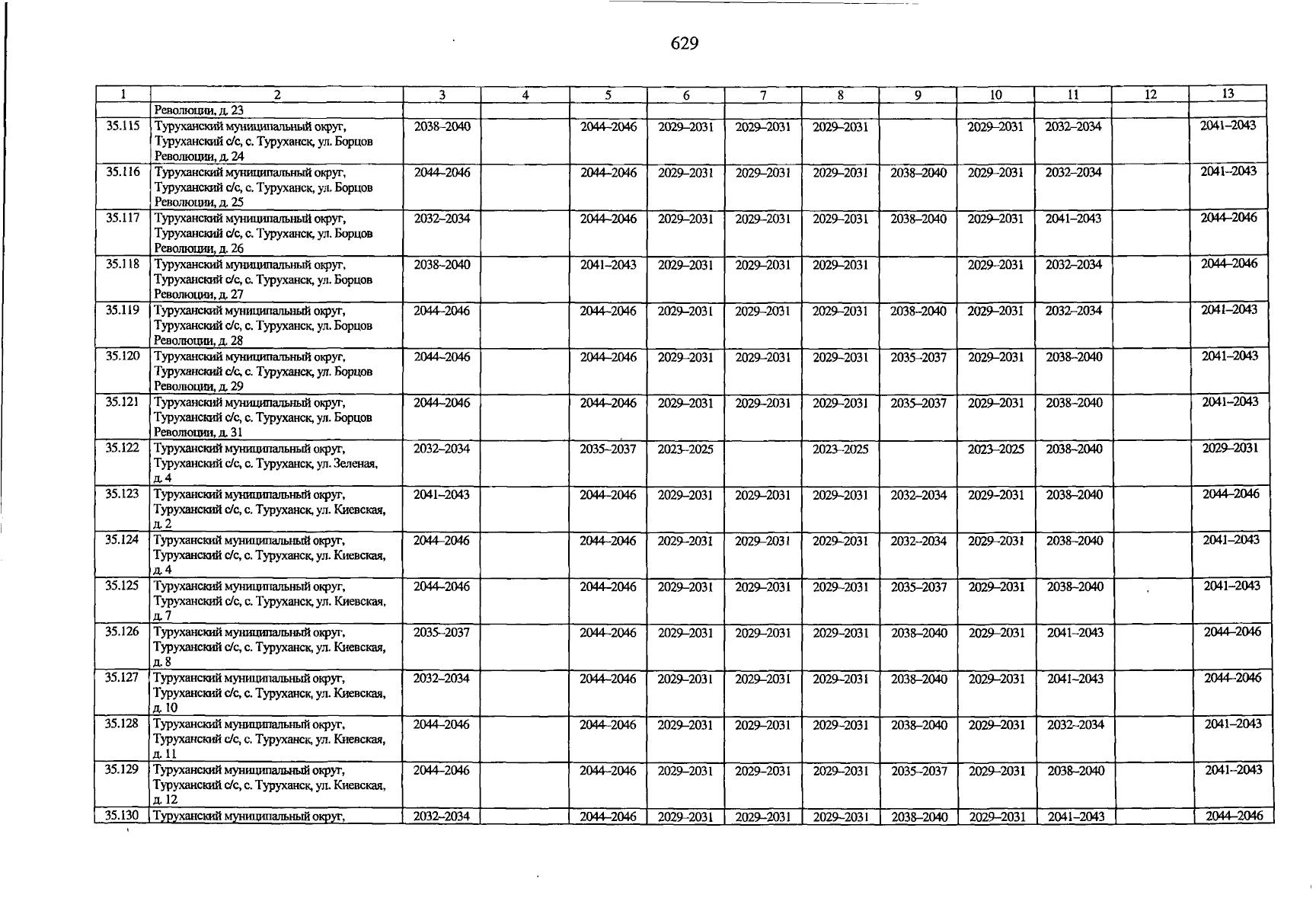 629

| 1 | 2 | 3 | 4 | 5 | 6 | 7 | 8 | 9 | 10 | 11 | 12 | 13 |
|---|---|---|---|---|---|---|---|---|---|---|---|---|
|  | Революции, д. 23 |  |  |  |  |  |  |  |  |  |  |  |
| 35.115 | Туруханский муниципальный округ, Туруханский с/с, с. Туруханск, ул. Борцов Революции, д. 24 | 2038–2040 |  | 2044–2046 | 2029–2031 | 2029–2031 | 2029–2031 |  | 2029–2031 | 2032–2034 |  | 2041–2043 |
| 35.116 | Туруханский муниципальный округ, Туруханский с/с, с. Туруханск, ул. Борцов Революции, д. 25 | 2044–2046 |  | 2044–2046 | 2029–2031 | 2029–2031 | 2029–2031 | 2038–2040 | 2029–2031 | 2032–2034 |  | 2041–2043 |
| 35.117 | Туруханский муниципальный округ, Туруханский с/с, с. Туруханск, ул. Борцов Революции, д. 26 | 2032–2034 |  | 2044–2046 | 2029–2031 | 2029–2031 | 2029–2031 | 2038–2040 | 2029–2031 | 2041–2043 |  | 2044–2046 |
| 35.118 | Туруханский муниципальный округ, Туруханский с/с, с. Туруханск, ул. Борцов Революции, д. 27 | 2038–2040 |  | 2041–2043 | 2029–2031 | 2029–2031 | 2029–2031 |  | 2029–2031 | 2032–2034 |  | 2044–2046 |
| 35.119 | Туруханский муниципальный округ, Туруханский с/с, с. Туруханск, ул. Борцов Революции, д. 28 | 2044–2046 |  | 2044–2046 | 2029–2031 | 2029–2031 | 2029–2031 | 2038–2040 | 2029–2031 | 2032–2034 |  | 2041–2043 |
| 35.120 | Туруханский муниципальный округ, Туруханский с/с, с. Туруханск, ул. Борцов Революции, д. 29 | 2044–2046 |  | 2044–2046 | 2029–2031 | 2029–2031 | 2029–2031 | 2035–2037 | 2029–2031 | 2038–2040 |  | 2041–2043 |
| 35.121 | Туруханский муниципальный округ, Туруханский с/с, с. Туруханск, ул. Борцов Революции, д. 31 | 2044–2046 |  | 2044–2046 | 2029–2031 | 2029–2031 | 2029–2031 | 2035–2037 | 2029–2031 | 2038–2040 |  | 2041–2043 |
| 35.122 | Туруханский муниципальный округ, Туруханский с/с, с. Туруханск, ул. Зеленая, д. 4 | 2032–2034 |  | 2035–2037 | 2023–2025 |  | 2023–2025 |  | 2023–2025 | 2038–2040 |  | 2029–2031 |
| 35.123 | Туруханский муниципальный округ, Туруханский с/с, с. Туруханск, ул. Киевская, д. 2 | 2041–2043 |  | 2044–2046 | 2029–2031 | 2029–2031 | 2029–2031 | 2032–2034 | 2029–2031 | 2038–2040 |  | 2044–2046 |
| 35.124 | Туруханский муниципальный округ, Туруханский с/с, с. Туруханск, ул. Киевская, д. 4 | 2044–2046 |  | 2044–2046 | 2029–2031 | 2029–2031 | 2029–2031 | 2032–2034 | 2029–2031 | 2038–2040 |  | 2041–2043 |
| 35.125 | Туруханский муниципальный округ, Туруханский с/с, с. Туруханск, ул. Киевская, д. 7 | 2044–2046 |  | 2044–2046 | 2029–2031 | 2029–2031 | 2029–2031 | 2035–2037 | 2029–2031 | 2038–2040 |  | 2041–2043 |
| 35.126 | Туруханский муниципальный округ, Туруханский с/с, с. Туруханск, ул. Киевская, д. 8 | 2035–2037 |  | 2044–2046 | 2029–2031 | 2029–2031 | 2029–2031 | 2038–2040 | 2029–2031 | 2041–2043 |  | 2044–2046 |
| 35.127 | Туруханский муниципальный округ, Туруханский с/с, с. Туруханск, ул. Киевская, д. 10 | 2032–2034 |  | 2044–2046 | 2029–2031 | 2029–2031 | 2029–2031 | 2038–2040 | 2029–2031 | 2041–2043 |  | 2044–2046 |
| 35.128 | Туруханский муниципальный округ, Туруханский с/с, с. Туруханск, ул. Киевская, д. 11 | 2044–2046 |  | 2044–2046 | 2029–2031 | 2029–2031 | 2029–2031 | 2038–2040 | 2029–2031 | 2032–2034 |  | 2041–2043 |
| 35.129 | Туруханский муниципальный округ, Туруханский с/с, с. Туруханск, ул. Киевская, д. 12 | 2044–2046 |  | 2044–2046 | 2029–2031 | 2029–2031 | 2029–2031 | 2035–2037 | 2029–2031 | 2038–2040 |  | 2041–2043 |
| 35.130 | Туруханский муниципальный округ, | 2032–2034 |  | 2044–2046 | 2029–2031 | 2029–2031 | 2029–2031 | 2038–2040 | 2029–2031 | 2041–2043 |  | 2044–2046 |